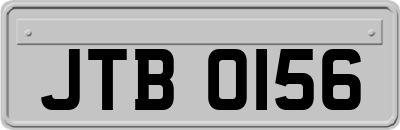 JTB 0156